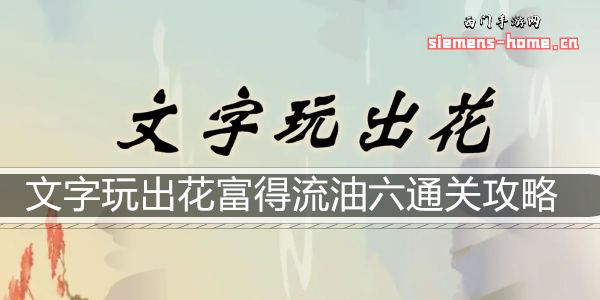 西门手游网
siemens-home.cn

文字玩出花

文字玩出花富得流油六通关攻略